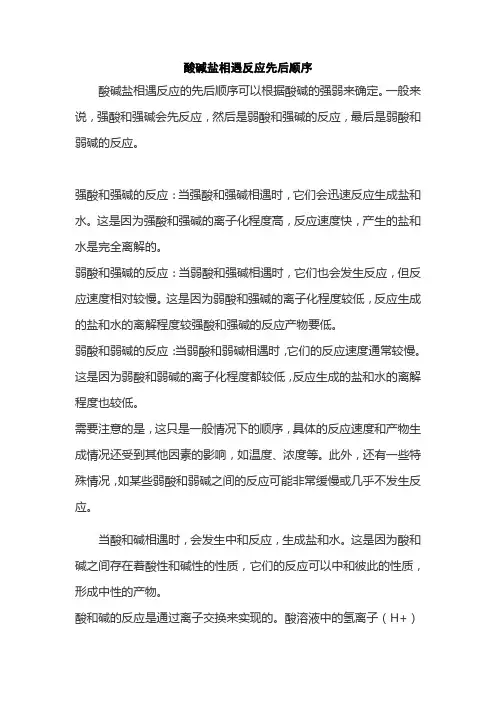 酸碱盐相遇反应先后顺序

酸碱盐相遇反应的先后顺序可以根据酸碱的强弱来确定。一般来说，强酸和强碱会先反应，然后是弱酸和强碱的反应，最后是弱酸和弱碱的反应。

强酸和强碱的反应：当强酸和强碱相遇时，它们会迅速反应生成盐和水。这是因为强酸和强碱的离子化程度高，反应速度快，产生的盐和水是完全离解的。
弱酸和强碱的反应：当弱酸和强碱相遇时，它们也会发生反应，但反应速度相对较慢。这是因为弱酸和强碱的离子化程度较低，反应生成的盐和水的离解程度较强酸和强碱的反应产物要低。
弱酸和弱碱的反应：当弱酸和弱碱相遇时，它们的反应速度通常较慢。这是因为弱酸和弱碱的离子化程度都较低，反应生成的盐和水的离解程度也较低。
需要注意的是，这只是一般情况下的顺序，具体的反应速度和产物生成情况还受到其他因素的影响，如温度、浓度等。此外，还有一些特殊情况，如某些弱酸和弱碱之间的反应可能非常缓慢或几乎不发生反应。

当酸和碱相遇时，会发生中和反应，生成盐和水。这是因为酸和碱之间存在着酸性和碱性的性质，它们的反应可以中和彼此的性质，形成中性的产物。
酸和碱的反应是通过离子交换来实现的。酸溶液中的氢离子（H+）